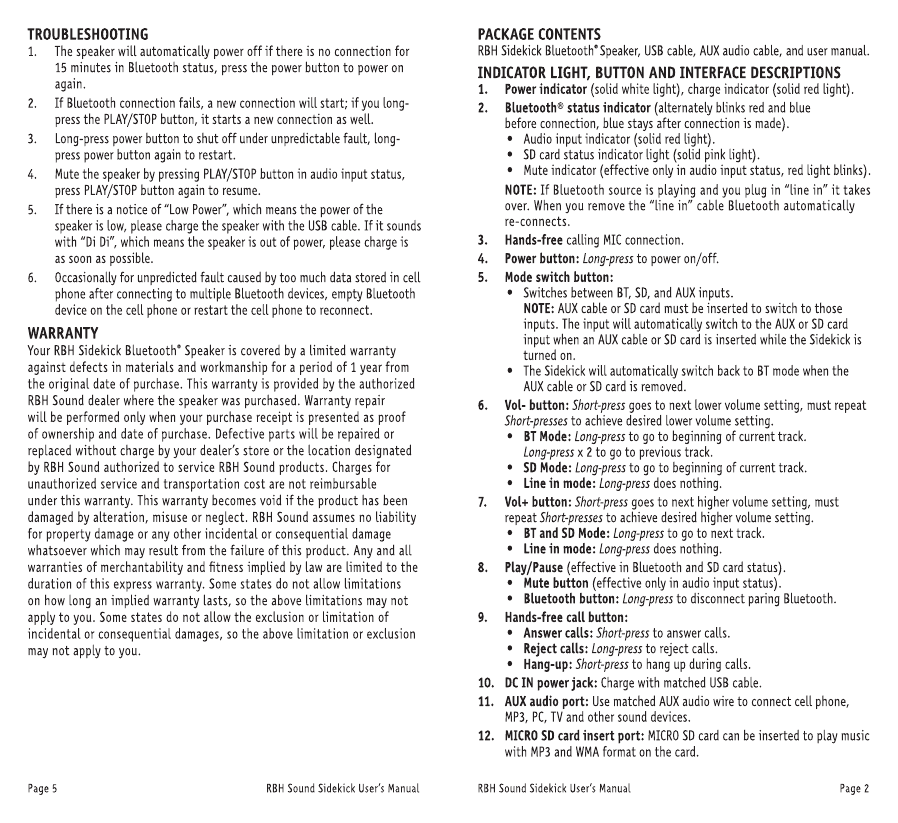 TROUBLESHOOTING

1. The speaker will automatically power off if there is no connection for 15 minutes in Bluetooth status, press the power button to power on again.

2. If Bluetooth connection fails, a new connection will start; if you long-press the PLAY/STOP button, it starts a new connection as well.

3. Long-press power button to shut off under unpredictable fault, long-press power button again to restart.

4. Mute the speaker by pressing PLAY/STOP button in audio input status, press PLAY/STOP button again to resume.

5. If there is a notice of "Low Power", which means the power of the speaker is low, please charge the speaker with the USB cable. If it sounds with "Di Di", which means the speaker is out of power, please charge is as soon as possible.

6. Occasionally for unpredicted fault caused by too much data stored in cell phone after connecting to multiple Bluetooth devices, empty Bluetooth device on the cell phone or restart the cell phone to reconnect.

WARRANTY

Your RBH Sidekick Bluetooth® Speaker is covered by a limited warranty against defects in materials and workmanship for a period of 1 year from the original date of purchase. This warranty is provided by the authorized RBH Sound dealer where the speaker was purchased. Warranty repair will be performed only when your purchase receipt is presented as proof of ownership and date of purchase. Defective parts will be repaired or replaced without charge by your dealer's store or the location designated by RBH Sound authorized to service RBH Sound products. Charges for unauthorized service and transportation cost are not reimbursable under this warranty. This warranty becomes void if the product has been damaged by alteration, misuse or neglect. RBH Sound assumes no liability for property damage or any other incidental or consequential damage whatsoever which may result from the failure of this product. Any and all warranties of merchantability and fitness implied by law are limited to the duration of this express warranty. Some states do not allow limitations on how long an implied warranty lasts, so the above limitations may not apply to you. Some states do not allow the exclusion or limitation of incidental or consequential damages, so the above limitation or exclusion may not apply to you.

Page 5 RBH Sound Sidekick User's Manual

PACKAGE CONTENTS

RBH Sidekick Bluetooth® Speaker, USB cable, AUX audio cable, and user manual.

INDICATOR LIGHT, BUTTON AND INTERFACE DESCRIPTIONS

1. Power indicator (solid white light), charge indicator (solid red light).

2. Bluetooth® status indicator (alternately blinks red and blue before connection, blue stays after connection is made).
• Audio input indicator (solid red light).
• SD card status indicator light (solid pink light).
• Mute indicator (effective only in audio input status, red light blinks).
NOTE: If Bluetooth source is playing and you plug in "line in" it takes over. When you remove the "line in" cable Bluetooth automatically re-connects.

3. Hands-free calling MIC connection.

4. Power button: Long-press to power on/off.

5. Mode switch button:
• Switches between BT, SD, and AUX inputs.
NOTE: AUX cable or SD card must be inserted to switch to those inputs. The input will automatically switch to the AUX or SD card input when an AUX cable or SD card is inserted while the Sidekick is turned on.
• The Sidekick will automatically switch back to BT mode when the AUX cable or SD card is removed.

6. Vol- button: Short-press goes to next lower volume setting, must repeat Short-presses to achieve desired lower volume setting.
• BT Mode: Long-press to go to beginning of current track. Long-press x 2 to go to previous track.
• SD Mode: Long-press to go to beginning of current track.
• Line in mode: Long-press does nothing.

7. Vol+ button: Short-press goes to next higher volume setting, must repeat Short-presses to achieve desired higher volume setting.
• BT and SD Mode: Long-press to go to next track.
• Line in mode: Long-press does nothing.

8. Play/Pause (effective in Bluetooth and SD card status).
• Mute button (effective only in audio input status).
• Bluetooth button: Long-press to disconnect paring Bluetooth.

9. Hands-free call button:
• Answer calls: Short-press to answer calls.
• Reject calls: Long-press to reject calls.
• Hang-up: Short-press to hang up during calls.

10. DC IN power jack: Charge with matched USB cable.

11. AUX audio port: Use matched AUX audio wire to connect cell phone, MP3, PC, TV and other sound devices.

12. MICRO SD card insert port: MICRO SD card can be inserted to play music with MP3 and WMA format on the card.

RBH Sound Sidekick User's Manual Page 2